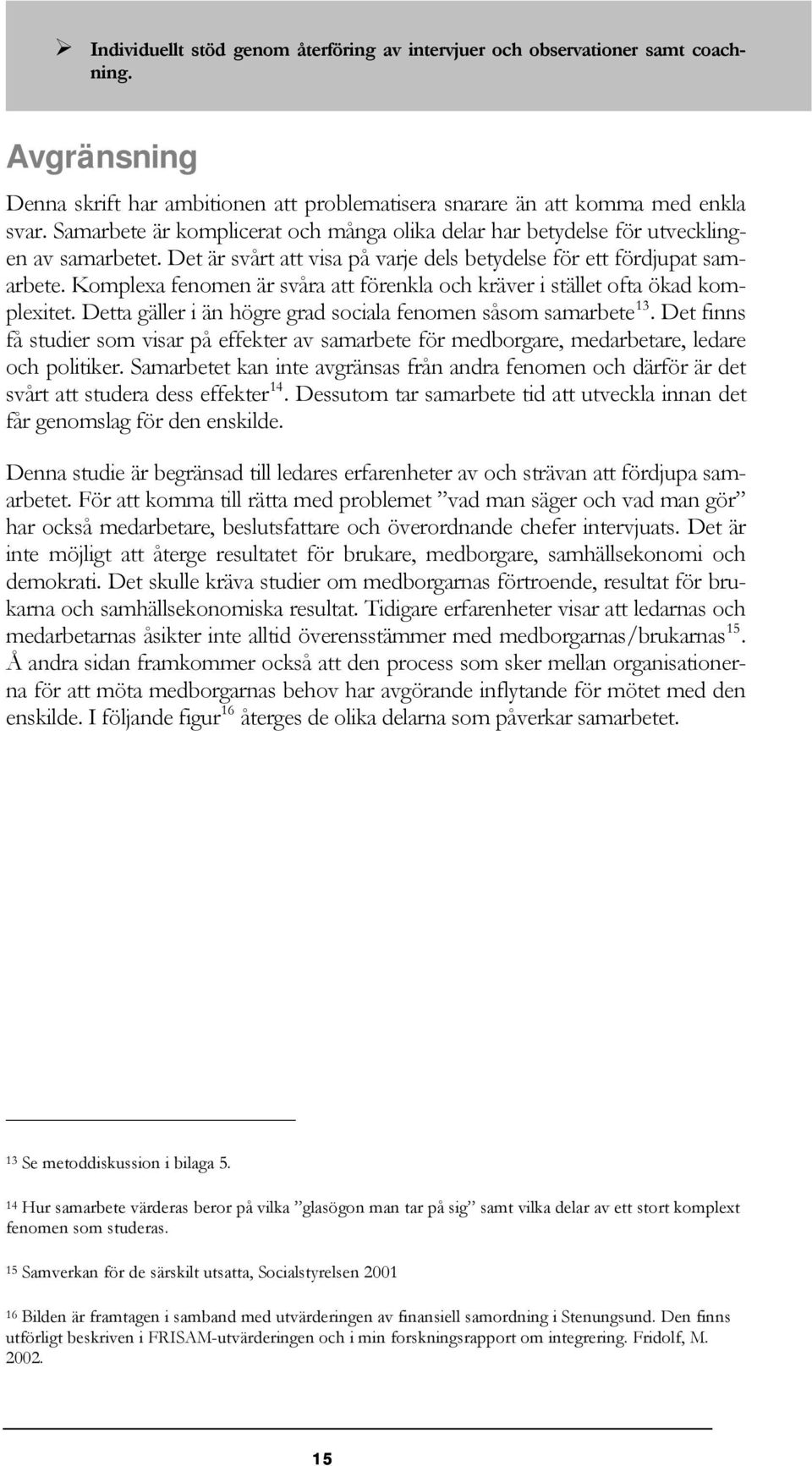 ➢ Individuellt stöd genom återföring av intervjuer och observationer samt coachning.

Avgränsning

Denna skrift har ambitionen att problematisera snarare än att komma med enkla svar. Samarbete är komplicerat och många olika delar har betydelse för utvecklingen av samarbetet. Det är svårt att visa på varje dels betydelse för ett fördjupat samarbete. Komplexa fenomen är svåra att förenkla och kräver i stället ofta ökad komplexitet. Detta gäller i än högre grad sociala fenomen såsom samarbete$^{13}$. Det finns få studier som visar på effekter av samarbete för medborgare, medarbetare, ledare och politiker. Samarbetet kan inte avgränsas från andra fenomen och därför är det svårt att studera dess effekter$^{14}$. Dessutom tar samarbete tid att utveckla innan det får genomslag för den enskilde.

Denna studie är begränsad till ledares erfarenheter av och strävan att fördjupa samarbetet. För att komma till rätta med problemet ”vad man säger och vad man gör” har också medarbetare, beslutsfattare och överordnande chefer intervjuats. Det är inte möjligt att återge resultatet för brukare, medborgare, samhällsekonomi och demokrati. Det skulle kräva studier om medborgarnas förtroende, resultat för brukarna och samhällsekonomiska resultat. Tidigare erfarenheter visar att ledarnas och medarbetarnas åsikter inte alltid överensstämmer med medborgarnas/brukarnas$^{15}$. Å andra sidan framkommer också att den process som sker mellan organisationerna för att möta medborgarnas behov har avgörande inflytande för mötet med den enskilde. I följande figur$^{16}$ återges de olika delarna som påverkar samarbetet.

$^{13}$ Se metoddiskussion i bilaga 5.

$^{14}$ Hur samarbete värderas beror på vilka ”glasögon man tar på sig” samt vilka delar av ett stort komplext fenomen som studeras.

$^{15}$ Samverkan för de särskilt utsatta, Socialstyrelsen 2001

$^{16}$ Bilden är framtagen i samband med utvärderingen av finansiell samordning i Stenungsund. Den finns utförligt beskriven i FRISAM-utvärderingen och i min forskningsrapport om integrering. Fridolf, M. 2002.

15